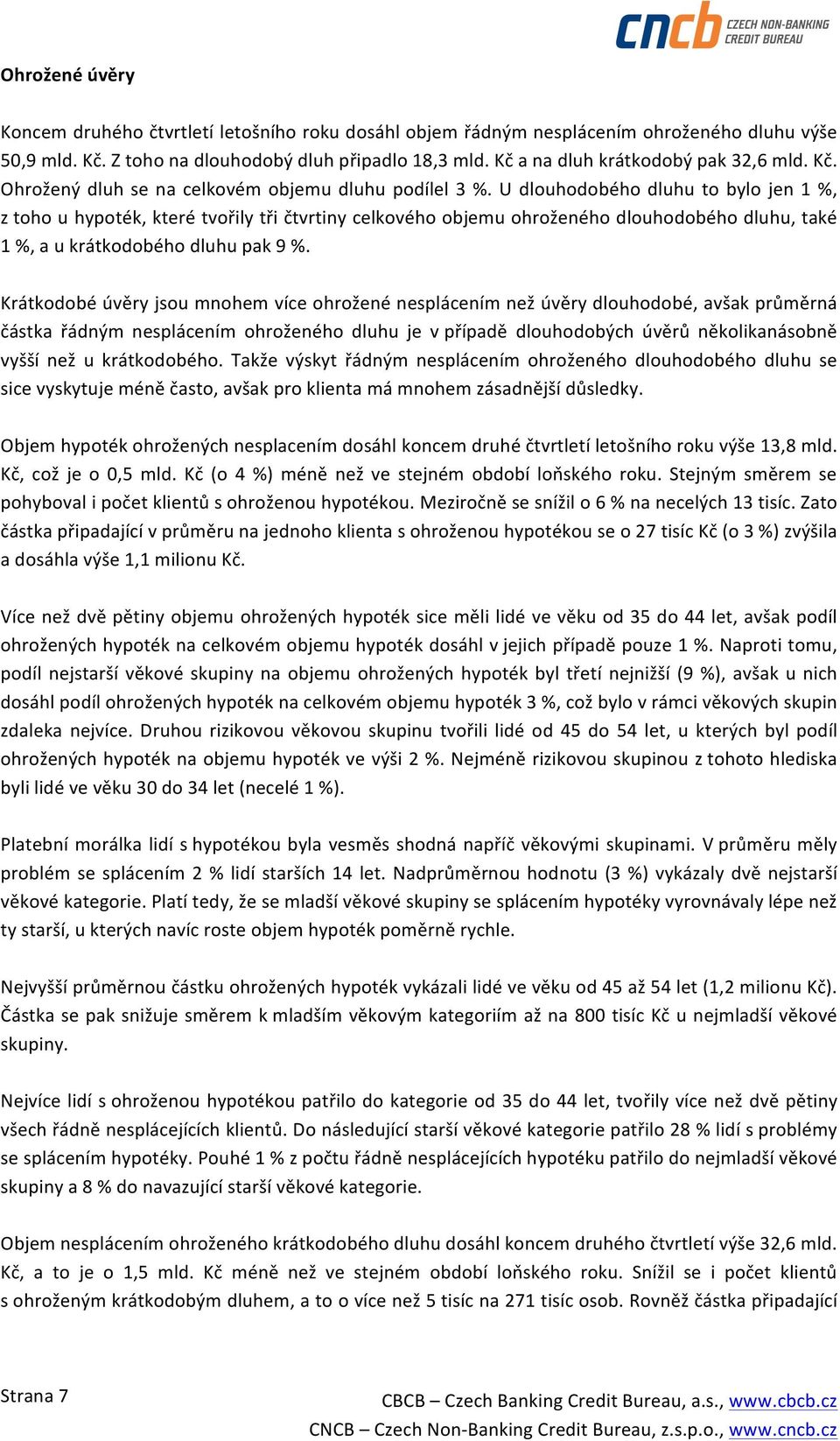 cncb CZECH NON-BANKING CREDIT BUREAU

Ohrožené úvěry

Koncem druhého čtvrtletí letošního roku dosáhl objem řádným nesplácením ohroženého dluhu výše 50,9 mld. Kč. Z toho na dlouhodobý dluh připadlo 18,3 mld. Kč a na dluh krátkodobý pak 32,6 mld. Kč. Ohrožený dluh se na celkovém objemu dluhu podílel 3 %. U dlouhodobého dluhu to bylo jen 1 %, z toho u hypoték, které tvořily tři čtvrtiny celkového objemu ohroženého dlouhodobého dluhu, také 1 %, a u krátkodobého dluhu pak 9 %.

Krátkodobé úvěry jsou mnohem více ohrožené nesplácením než úvěry dlouhodobé, avšak průměrná částka řádným nesplácením ohroženého dluhu je v případě dlouhodobých úvěrů několikanásobně vyšší než u krátkodobého. Takže výskyt řádným nesplácením ohroženého dlouhodobého dluhu se sice vyskytuje méně často, avšak pro klienta má mnohem zásadnější důsledky.

Objem hypoték ohrožených nesplacením dosáhl koncem druhé čtvrtletí letošního roku výše 13,8 mld. Kč, což je o 0,5 mld. Kč (o 4 %) méně než ve stejném období loňského roku. Stejným směrem se pohyboval i počet klientů s ohroženou hypotékou. Meziročně se snížil o 6 % na necelých 13 tisíc. Zato částka připadající v průměru na jednoho klienta s ohroženou hypotékou se o 27 tisíc Kč (o 3 %) zvýšila a dosáhla výše 1,1 milionu Kč.

Více než dvě pětiny objemu ohrožených hypoték sice měli lidé ve věku od 35 do 44 let, avšak podíl ohrožených hypoték na celkovém objemu hypoték dosáhl v jejich případě pouze 1 %. Naproti tomu, podíl nejstarší věkové skupiny na objemu ohrožených hypoték byl třetí nejnižší (9 %), avšak u nich dosáhl podíl ohrožených hypoték na celkovém objemu hypoték 3 %, což bylo v rámci věkových skupin zdaleka nejvíce. Druhou rizikovou věkovou skupinu tvořili lidé od 45 do 54 let, u kterých byl podíl ohrožených hypoték na objemu hypoték ve výši 2 %. Nejméně rizikovou skupinou z tohoto hlediska byli lidé ve věku 30 do 34 let (necelé 1 %).

Platební morálka lidí s hypotékou byla vesměs shodná napříč věkovými skupinami. V průměru měly problém se splácením 2 % lidí starších 14 let. Nadprůměrnou hodnotu (3 %) vykázaly dvě nejstarší věkové kategorie. Platí tedy, že se mladší věkové skupiny se splácením hypotéky vyrovnávaly lépe než ty starší, u kterých navíc roste objem hypoték poměrně rychle.

Nejvyšší průměrnou částku ohrožených hypoték vykázali lidé ve věku od 45 až 54 let (1,2 milionu Kč). Částka se pak snižuje směrem k mladším věkovým kategoriím až na 800 tisíc Kč u nejmladší věkové skupiny.

Nejvíce lidí s ohroženou hypotékou patřilo do kategorie od 35 do 44 let, tvořily více než dvě pětiny všech řádně nesplácejících klientů. Do následující starší věkové kategorie patřilo 28 % lidí s problémy se splácením hypotéky. Pouhé 1 % z počtu řádně nesplácejících hypotéku patřilo do nejmladší věkové skupiny a 8 % do navazující starší věkové kategorie.

Objem nesplácením ohroženého krátkodobého dluhu dosáhl koncem druhého čtvrtletí výše 32,6 mld. Kč, a to je o 1,5 mld. Kč méně než ve stejném období loňského roku. Snížil se i počet klientů s ohroženým krátkodobým dluhem, a to o více než 5 tisíc na 271 tisíc osob. Rovněž částka připadající

Strana 7

CBCB – Czech Banking Credit Bureau, a.s., www.cbcb.cz
CNCB – Czech Non-Banking Credit Bureau, z.s.p.o., www.cncb.cz